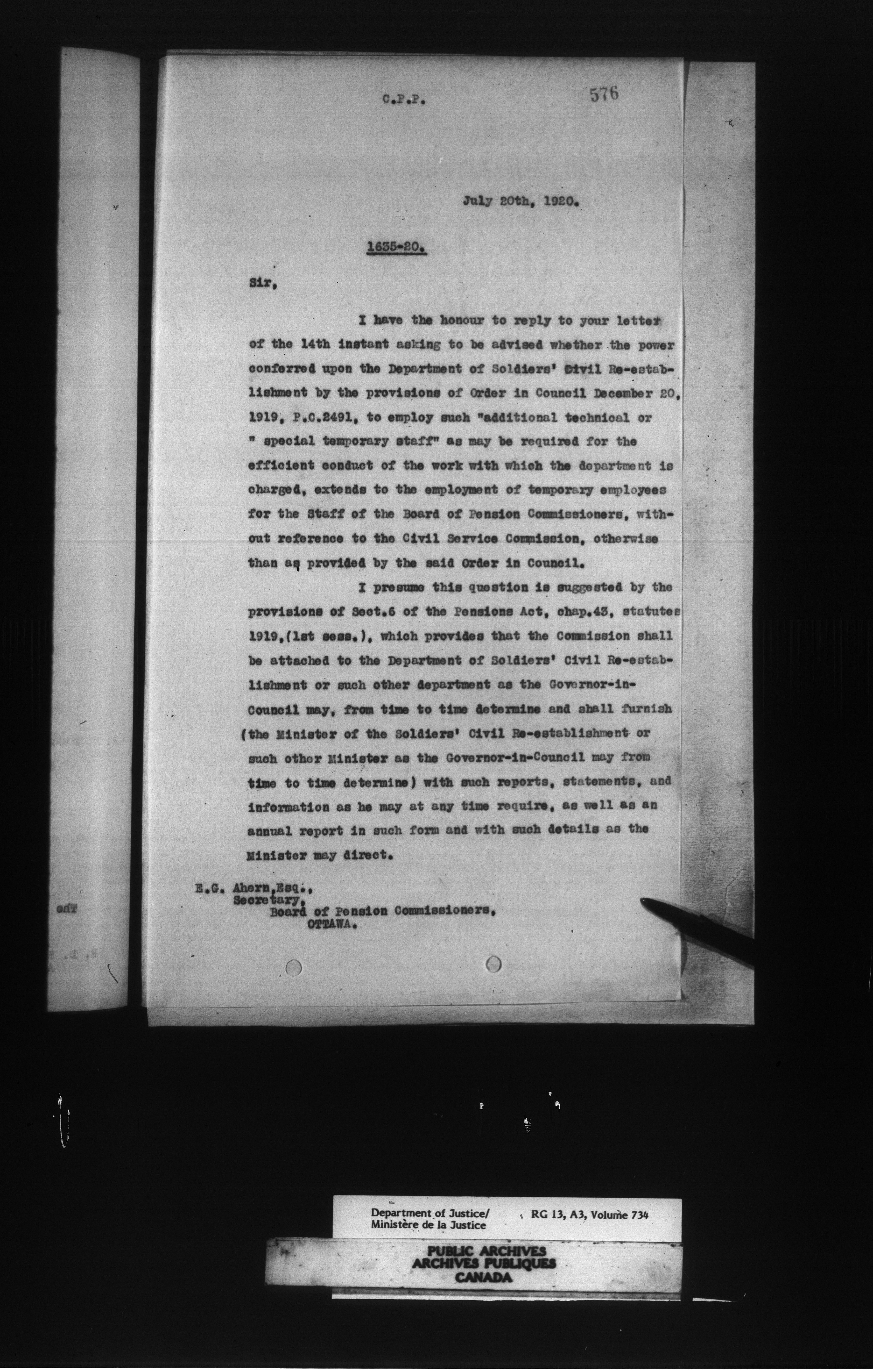 C.P.P.

576

July 20th, 1920.

1635-20.

Sir,

I have the honour to reply to your letter of the 14th instant asking to be advised whether the power conferred upon the Department of Soldiers' Civil Re-establishment by the provisions of Order in Council December 20, 1919, P.C.2491, to employ such "additional technical or " special temporary staff" as may be required for the efficient conduct of the work with which the department is charged, extends to the employment of temporary employees for the Staff of the Board of Pension Commissioners, without reference to the Civil Service Commission, otherwise than as provided by the said Order in Council.

I presume this question is suggested by the provisions of Sect.6 of the Pensions Act, chap.43, statutes 1919,(1st sess.), which provides that the Commission shall be attached to the Department of Soldiers' Civil Re-establishment or such other department as the Governor-in-Council may, from time to time determine and shall furnish (the Minister of the Soldiers' Civil Re-establishment or such other Minister as the Governor-in-Council may from time to time determine) with such reports, statements, and information as he may at any time require, as well as an annual report in such form and with such details as the Minister may direct.

E.G. Ahern,Esq.,
Secretary,
Board of Pension Commissioners,
OTTAWA.

Department of Justice/
Ministère de la Justice
RG 13, A3, Volume 734

PUBLIC ARCHIVES
ARCHIVES PUBLIQUES
CANADA